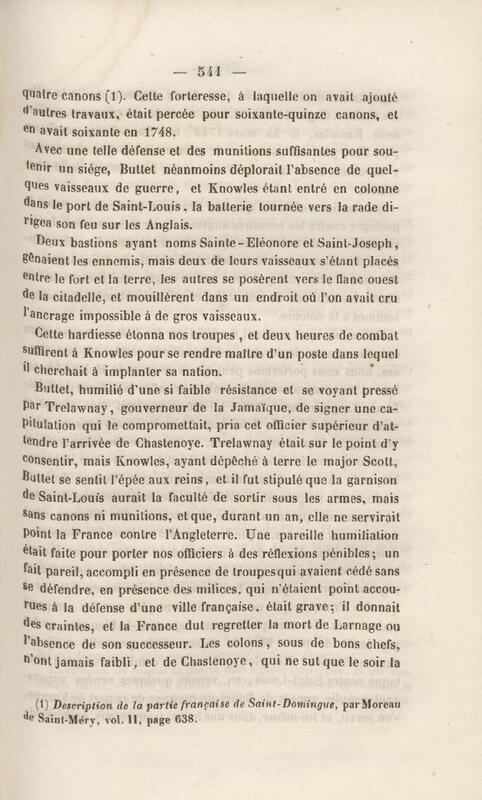 — 541 —

quatre canons (1). Cette forteresse, à laquelle on avait ajouté d'autres travaux, était percée pour soixante-quinze canons, et en avait soixante en 1748.

Avec une telle défense et des munitions suffisantes pour soutenir un siége, Buttet néanmoins déplorait l'absence de quelques vaisseaux de guerre, et Knowles étant entré en colonne dans le port de Saint-Louis, la batterie tournée vers la rade dirigea son feu sur les Anglais.

Deux bastions ayant noms Sainte-Eléonore et Saint-Joseph, gênaient les ennemis, mais deux de leurs vaisseaux s'étant placés entre le fort et la terre, les autres se posèrent vers le flanc ouest de la citadelle, et mouillèrent dans un endroit où l'on avait cru l'ancrage impossible à de gros vaisseaux.

Cette hardiesse étonna nos troupes, et deux heures de combat suffirent à Knowles pour se rendre maître d'un poste dans lequel il cherchait à implanter sa nation.

Buttet, humilié d'une si faible résistance et se voyant pressé par Trelawnay, gouverneur de la Jamaïque, de signer une capitulation qui le compromettait, pria cet officier supérieur d'attendre l'arrivée de Chastenoye. Trelawnay était sur le point d'y consentir, mais Knowles, ayant dépêché à terre le major Scott, Buttet se sentit l'épée aux reins, et il fut stipulé que la garnison de Saint-Louis aurait la faculté de sortir sous les armes, mais sans canons ni munitions, et que, durant un an, elle ne servirait point la France contre l'Angleterre. Une pareille humiliation était faite pour porter nos officiers à des réflexions pénibles; un fait pareil, accompli en présence de troupesqui avaient cédé sans se défendre, en présence des milices, qui n'étaient point accourues à la défense d'une ville française, était grave; il donnait des craintes, et la France dut regretter la mort de Larnage ou l'absence de son successeur. Les colons, sous de bons chefs, n'ont jamais faibli, et de Chastenoye, qui ne sut que le soir la

(1) Description de la partie française de Saint-Domingue, par Moreau de Saint-Méry, vol. II, page 638.